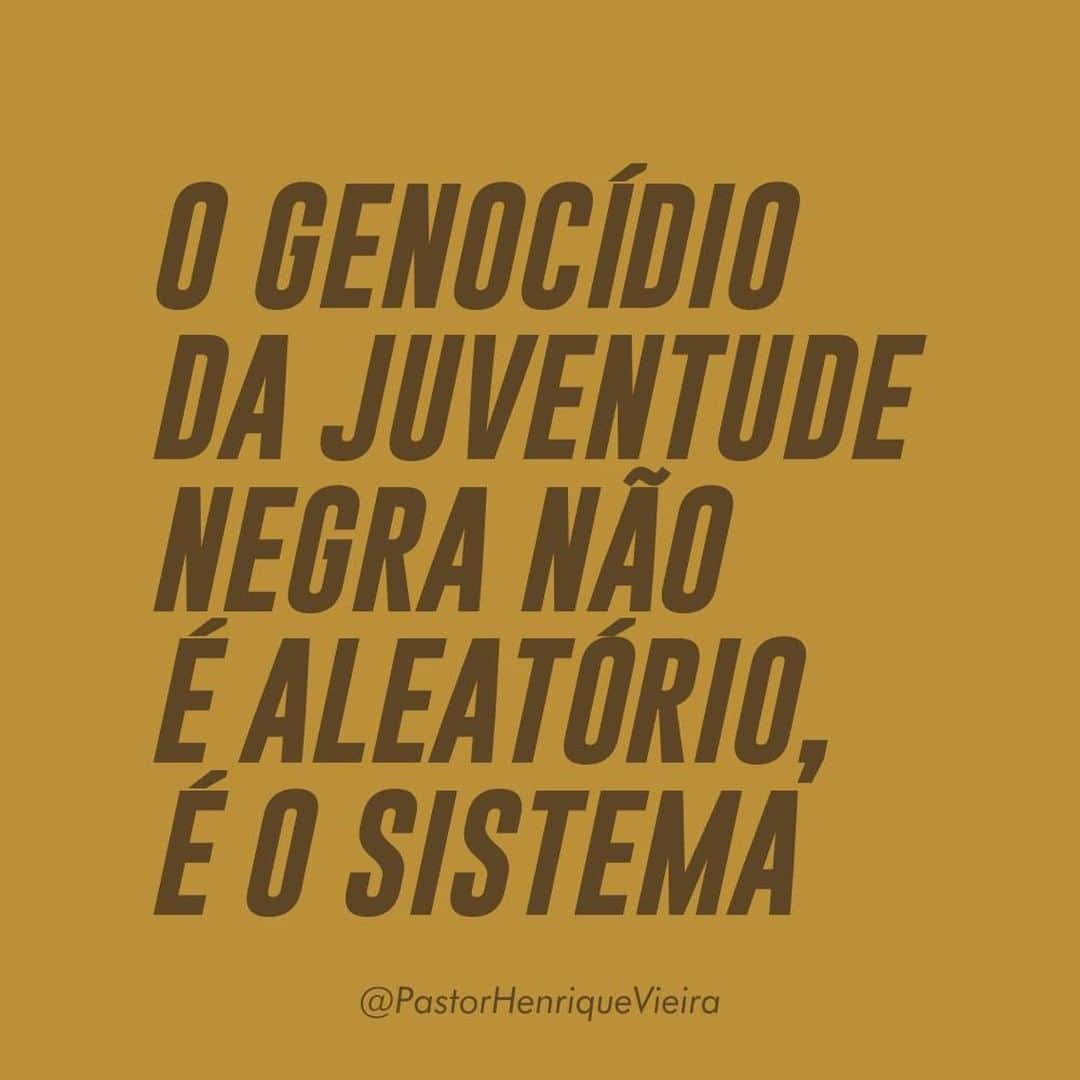 O GENOCÍDIO DA JUVENTUDE NEGRA NÃO É ALEATÓRIO, É O SISTEMA

@PastorHenriqueVieira